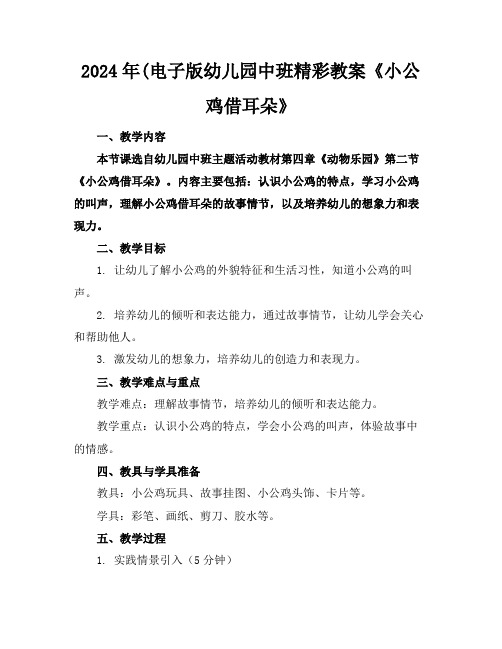 2024年(电子版幼儿园中班精彩教案《小公鸡借耳朵》

一、教学内容

本节课选自幼儿园中班主题活动教材第四章《动物乐园》第二节《小公鸡借耳朵》。内容主要包括：认识小公鸡的特点，学习小公鸡的叫声，理解小公鸡借耳朵的故事情节，以及培养幼儿的想象力和表现力。

二、教学目标

1. 让幼儿了解小公鸡的外貌特征和生活习性，知道小公鸡的叫声。

2. 培养幼儿的倾听和表达能力，通过故事情节，让幼儿学会关心和帮助他人。

3. 激发幼儿的想象力，培养幼儿的创造力和表现力。

三、教学难点与重点

教学难点：理解故事情节，培养幼儿的倾听和表达能力。

教学重点：认识小公鸡的特点，学会小公鸡的叫声，体验故事中的情感。

四、教具与学具准备

教具：小公鸡玩具、故事挂图、小公鸡头饰、卡片等。

学具：彩笔、画纸、剪刀、胶水等。

五、教学过程

1. 实践情景引入（5分钟）